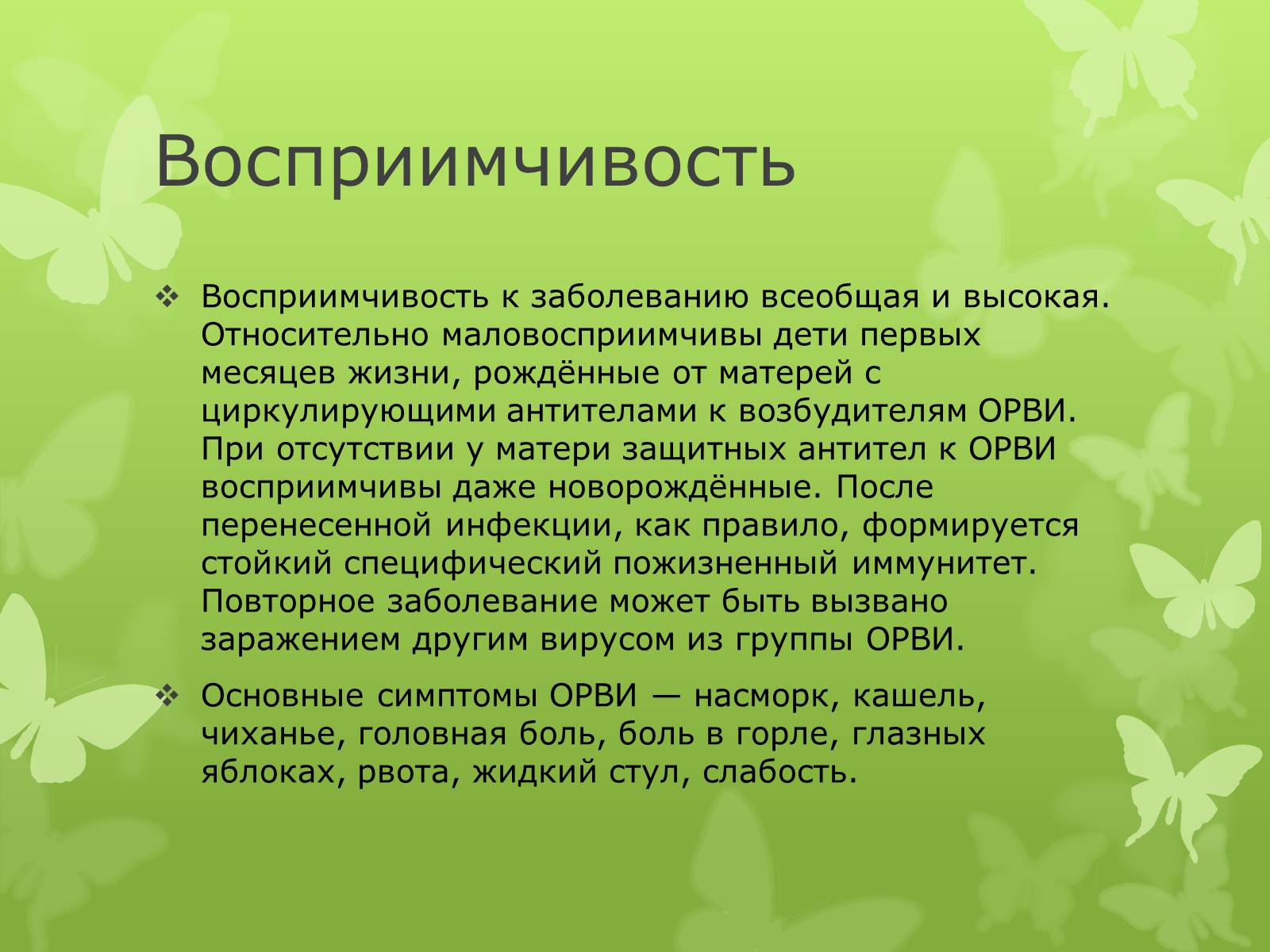 Восприимчивость

❖ Восприимчивость к заболеванию всеобщая и высокая. Относительно маловосприимчивы дети первых месяцев жизни, рождённые от матерей с циркулирующими антителами к возбудителям ОРВИ. При отсутствии у матери защитных антител к ОРВИ восприимчивы даже новорождённые. После перенесенной инфекции, как правило, формируется стойкий специфический пожизненный иммунитет. Повторное заболевание может быть вызвано заражением другим вирусом из группы ОРВИ.

❖ Основные симптомы ОРВИ — насморк, кашель, чиханье, головная боль, боль в горле, глазных яблоках, рвота, жидкий стул, слабость.